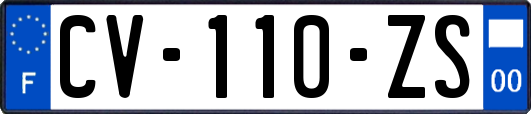 F
CV-110-ZS
00